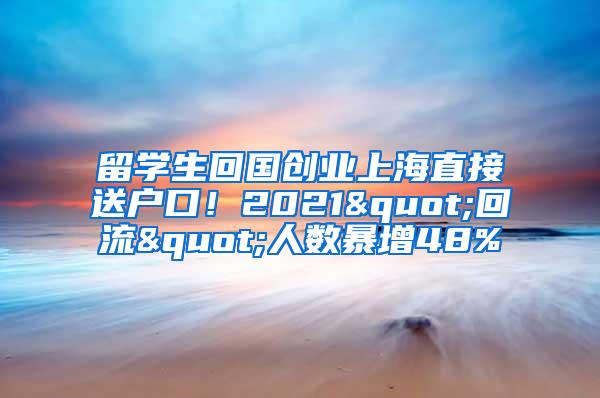 留学生回国创业上海直接送户口！2021&quot;回流&quot;人数暴增48%